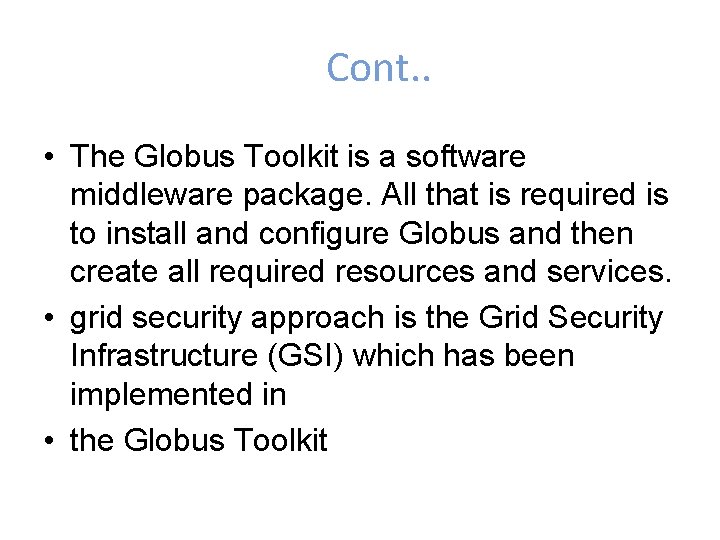 Cont..

• The Globus Toolkit is a software middleware package. All that is required is to install and configure Globus and then create all required resources and services.
• grid security approach is the Grid Security Infrastructure (GSI) which has been implemented in
• the Globus Toolkit